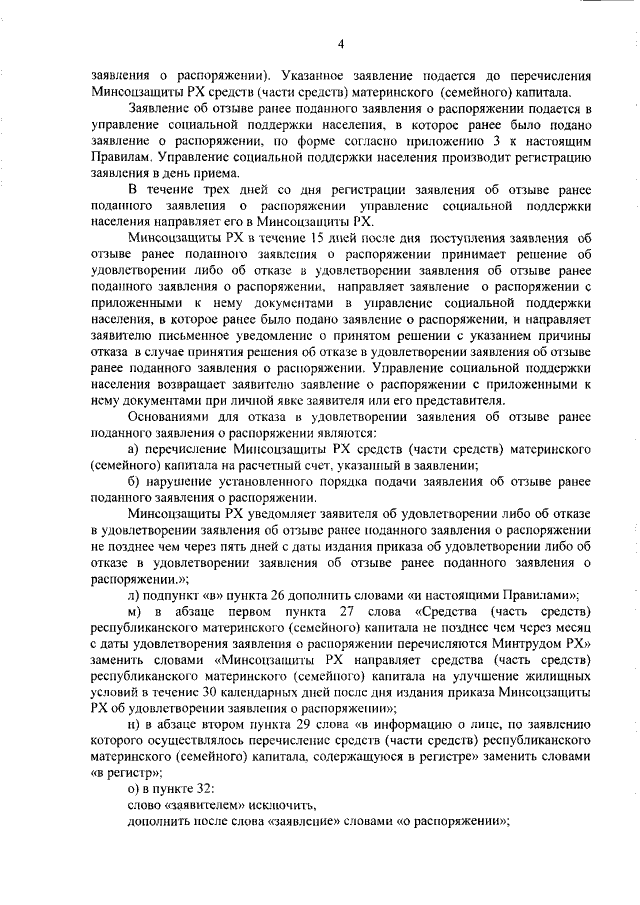 4

заявления о распоряжении). Указанное заявление подается до перечисления Минсоцзащиты РХ средств (части средств) материнского (семейного) капитала.

Заявление об отзыве ранее поданного заявления о распоряжении подается в управление социальной поддержки населения, в которое ранее было подано заявление о распоряжении, по форме согласно приложению 3 к настоящим Правилам. Управление социальной поддержки населения производит регистрацию заявления в день приема.

В течение трех дней со дня регистрации заявления об отзыве ранее поданного заявления о распоряжении управление социальной поддержки населения направляет его в Минсоцзащиты РХ.

Минсоцзащиты РХ в течение 15 дней после дня поступления заявления об отзыве ранее поданного заявления о распоряжении принимает решение об удовлетворении либо об отказе в удовлетворении заявления об отзыве ранее поданного заявления о распоряжении, направляет заявление о распоряжении с приложенными к нему документами в управление социальной поддержки населения, в которое ранее было подано заявление о распоряжении, и направляет заявителю письменное уведомление о принятом решении с указанием причины отказа в случае принятия решения об отказе в удовлетворении заявления об отзыве ранее поданного заявления о распоряжении. Управление социальной поддержки населения возвращает заявителю заявление о распоряжении с приложенными к нему документами при личной явке заявителя или его представителя.

Основаниями для отказа в удовлетворении заявления об отзыве ранее поданного заявления о распоряжении являются:

а) перечисление Минсоцзащиты РХ средств (части средств) материнского (семейного) капитала на расчетный счет, указанный в заявлении;

б) нарушение установленного порядка подачи заявления об отзыве ранее поданного заявления о распоряжении.

Минсоцзащиты РХ уведомляет заявителя об удовлетворении либо об отказе в удовлетворении заявления об отзыве ранее поданного заявления о распоряжении не позднее чем через пять дней с даты издания приказа об удовлетворении либо об отказе в удовлетворении заявления об отзыве ранее поданного заявления о распоряжении.»;

л) подпункт «в» пункта 26 дополнить словами «и настоящими Правилами»;

м) в абзаце первом пункта 27 слова «Средства (часть средств) республиканского материнского (семейного) капитала не позднее чем через месяц с даты удовлетворения заявления о распоряжении перечисляются Минтрудом РХ» заменить словами «Минсоцзащиты РХ направляет средства (часть средств) республиканского материнского (семейного) капитала на улучшение жилищных условий в течение 30 календарных дней после дня издания приказа Минсоцзащиты РХ об удовлетворении заявления о распоряжении»;

н) в абзаце втором пункта 29 слова «в информацию о лице, по заявлению которого осуществлялось перечисление средств (части средств) республиканского материнского (семейного) капитала, содержащуюся в регистре» заменить словами «в регистр»;

о) в пункте 32:

слово «заявителем» исключить,

дополнить после слова «заявление» словами «о распоряжении»;